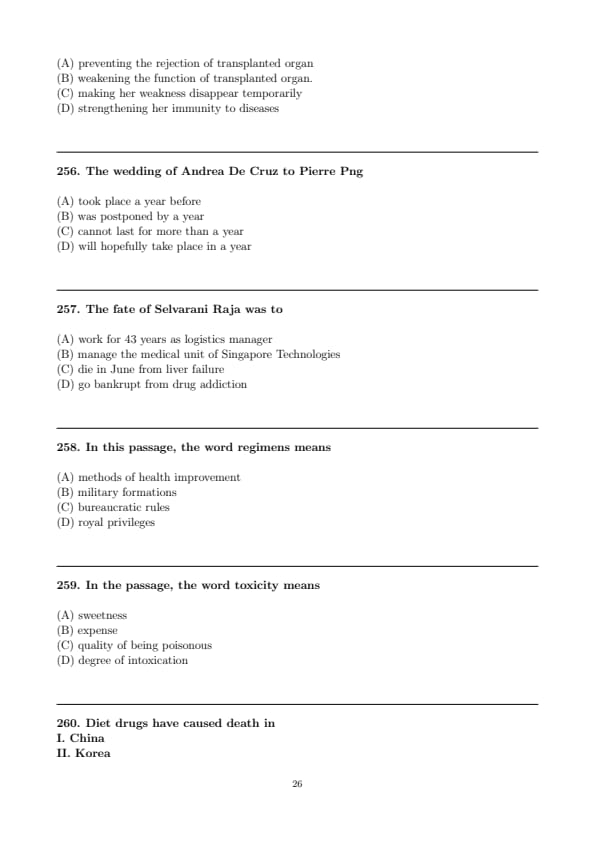 (A) preventing the rejection of transplanted organ
(B) weakening the function of transplanted organ.
(C) making her weakness disappear temporarily
(D) strengthening her immunity to diseases

256. The wedding of Andrea De Cruz to Pierre Png

(A) took place a year before
(B) was postponed by a year
(C) cannot last for more than a year
(D) will hopefully take place in a year

257. The fate of Selvarani Raja was to

(A) work for 43 years as logistics manager
(B) manage the medical unit of Singapore Technologies
(C) die in June from liver failure
(D) go bankrupt from drug addiction

258. In this passage, the word regimens means

(A) methods of health improvement
(B) military formations
(C) bureaucratic rules
(D) royal privileges

259. In the passage, the word toxicity means

(A) sweetness
(B) expense
(C) quality of being poisonous
(D) degree of intoxication

260. Diet drugs have caused death in
I. China
II. Korea

26